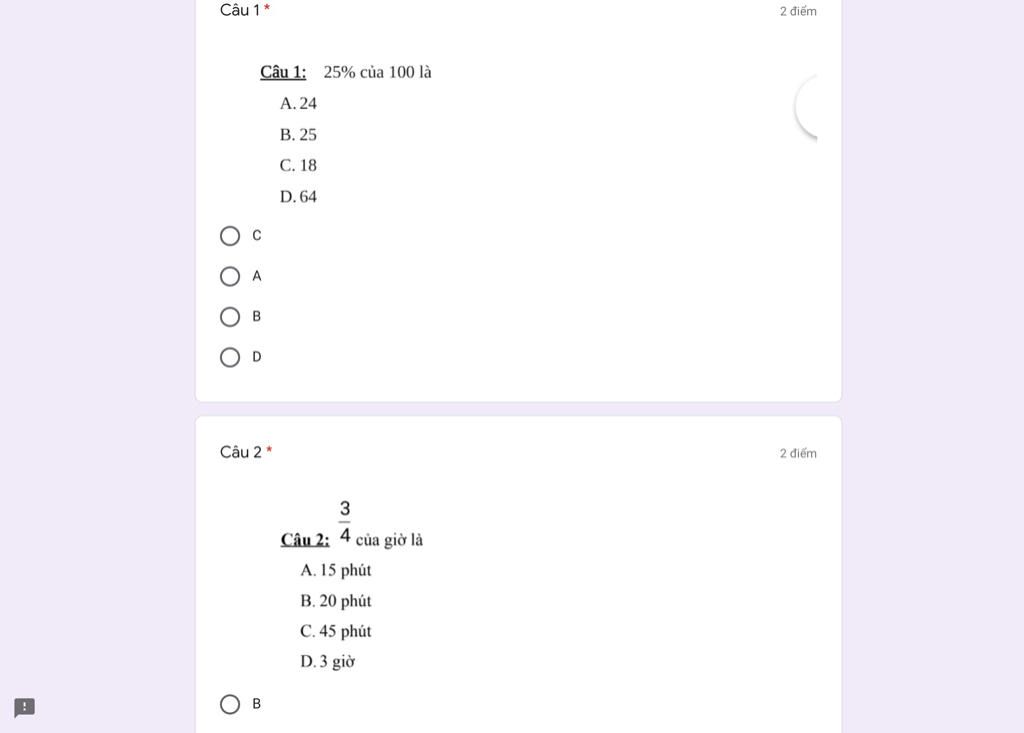 Câu 1 *
2 điểm

Câu 1: 25% của 100 là

A. 24

B. 25

C. 18

D. 64

C

A

B

D

Câu 2 *
2 điểm

Câu 2: $\frac{3}{4}$ của giờ là

A. 15 phút

B. 20 phút

C. 45 phút

D. 3 giờ

B